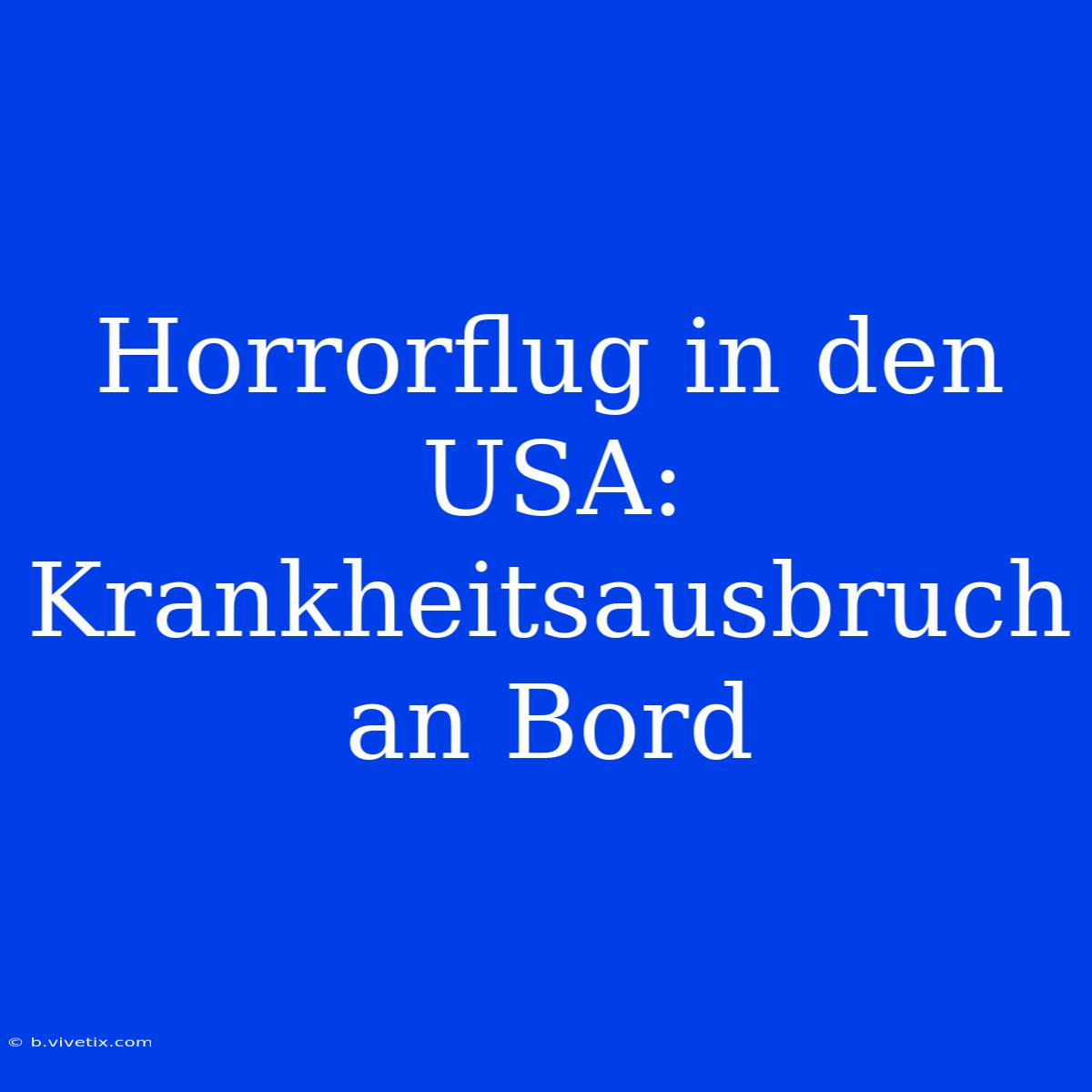 Horrorflug in den USA: Krankheitsausbruch an Bord

© b.vivetix.com